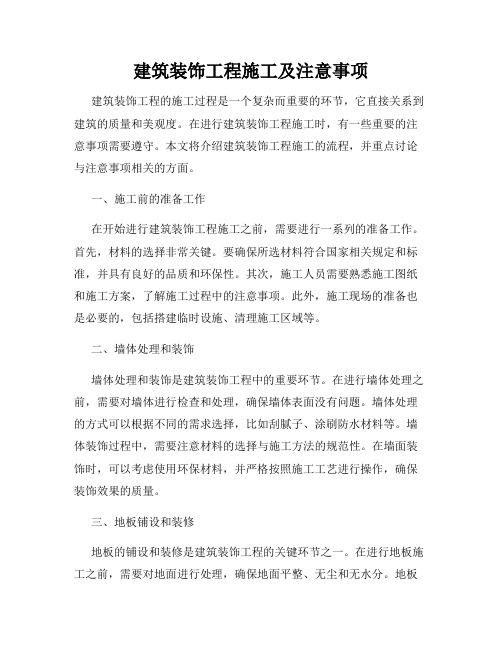 建筑装饰工程施工及注意事项

建筑装饰工程的施工过程是一个复杂而重要的环节，它直接关系到建筑的质量和美观度。在进行建筑装饰工程施工时，有一些重要的注意事项需要遵守。本文将介绍建筑装饰工程施工的流程，并重点讨论与注意事项相关的方面。

一、施工前的准备工作

在开始进行建筑装饰工程施工之前，需要进行一系列的准备工作。首先，材料的选择非常关键。要确保所选材料符合国家相关规定和标准，并具有良好的品质和环保性。其次，施工人员需要熟悉施工图纸和施工方案，了解施工过程中的注意事项。此外，施工现场的准备也是必要的，包括搭建临时设施、清理施工区域等。

二、墙体处理和装饰

墙体处理和装饰是建筑装饰工程中的重要环节。在进行墙体处理之前，需要对墙体进行检查和处理，确保墙体表面没有问题。墙体处理的方式可以根据不同的需求选择，比如刮腻子、涂刷防水材料等。墙体装饰过程中，需要注意材料的选择与施工方法的规范性。在墙面装饰时，可以考虑使用环保材料，并严格按照施工工艺进行操作，确保装饰效果的质量。

三、地板铺设和装修

地板的铺设和装修是建筑装饰工程的关键环节之一。在进行地板施工之前，需要对地面进行处理，确保地面平整、无尘和无水分。地板